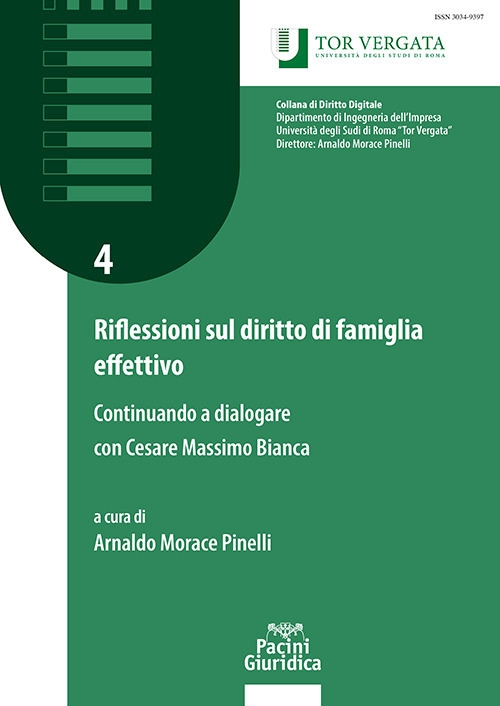 ISSN 3034-9397

TOR VERGATA
UNIVERSITÀ DEGLI STUDI DI ROMA

Collana di Diritto Digitale
Dipartimento di Ingegneria dell'Impresa
Università degli Sudi di Roma "Tor Vergata"
Direttore: Arnaldo Morace Pinelli

4

Riflessioni sul diritto di famiglia effettivo

Continuando a dialogare
con Cesare Massimo Bianca

a cura di
Arnaldo Morace Pinelli

Pacini
Giuridica